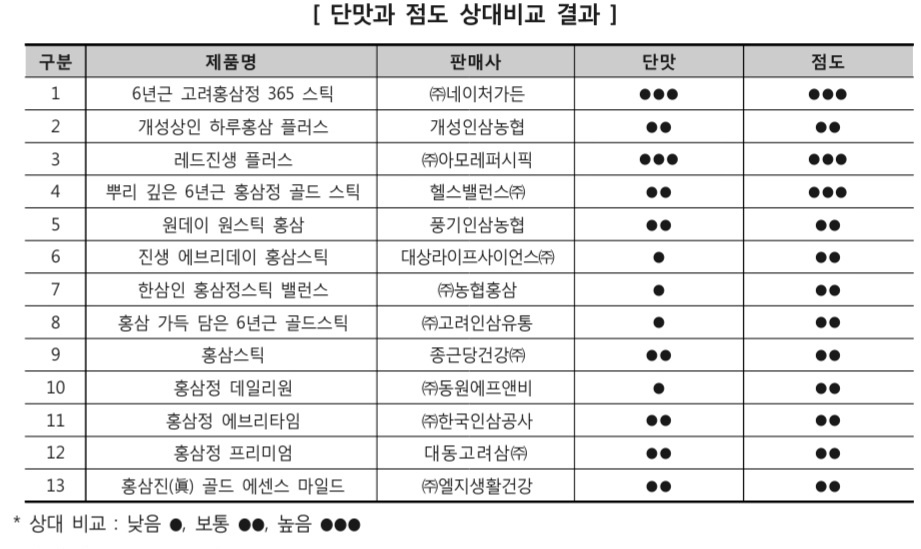 [ 단맛과 점도 상대비교 결과 ]

| 구분 | 제품명 | 판매사 | 단맛 | 점도 |
|---|---|---|---|---|
| 1 | 6년근 고려홍삼정 365 스틱 | ㈜네이처가든 | ●●● | ●●● |
| 2 | 개성상인 하루홍삼 플러스 | 개성인삼농협 | ●● | ●● |
| 3 | 레드진생 플러스 | ㈜아모레퍼시픽 | ●●● | ●●● |
| 4 | 뿌리 깊은 6년근 홍삼정 골드 스틱 | 헬스밸런스㈜ | ●● | ●●● |
| 5 | 원데이 원스틱 홍삼 | 풍기인삼농협 | ●● | ●● |
| 6 | 진생 에브리데이 홍삼스틱 | 대상라이프사이언스㈜ | ● | ●● |
| 7 | 한삼인 홍삼정스틱 밸런스 | ㈜농협홍삼 | ● | ●● |
| 8 | 홍삼 가득 담은 6년근 골드스틱 | ㈜고려인삼유통 | ● | ●● |
| 9 | 홍삼스틱 | 종근당건강㈜ | ●● | ●● |
| 10 | 홍삼정 데일리원 | ㈜동원에프앤비 | ● | ●● |
| 11 | 홍삼정 에브리타임 | ㈜한국인삼공사 | ●● | ●● |
| 12 | 홍삼정 프리미엄 | 대동고려삼㈜ | ●● | ●● |
| 13 | 홍삼진(眞) 골드 에센스 마일드 | ㈜엘지생활건강 | ●● | ●● |

* 상대 비교 : 낮음 ●, 보통 ●●, 높음 ●●●